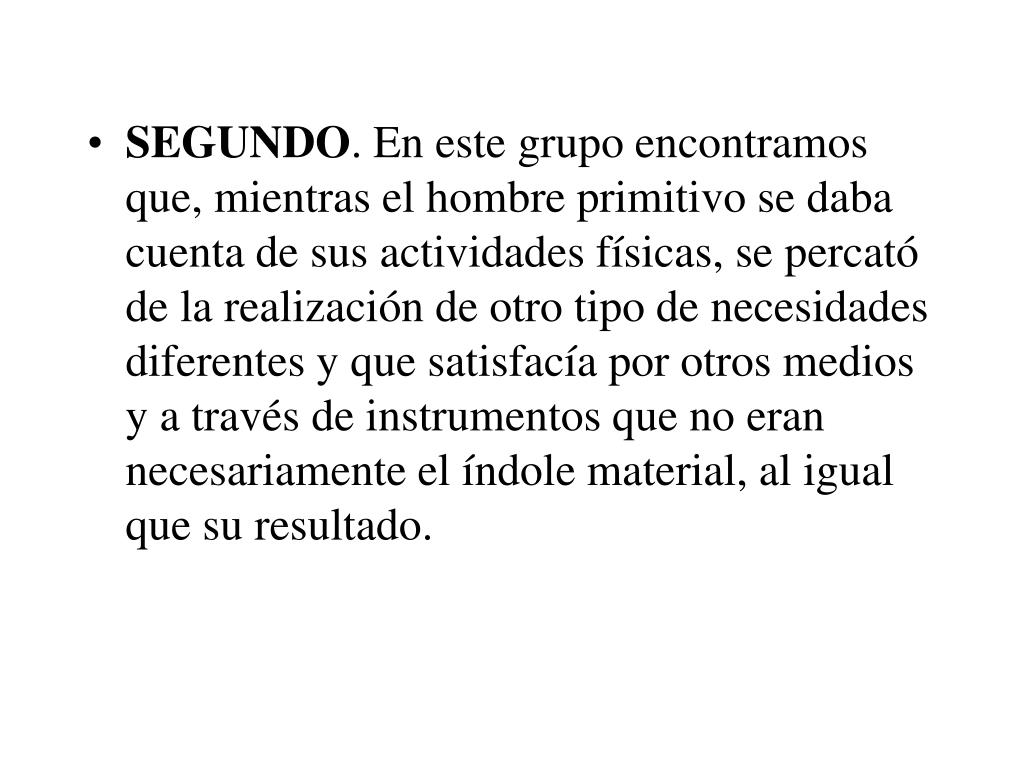 • SEGUNDO. En este grupo encontramos que, mientras el hombre primitivo se daba cuenta de sus actividades físicas, se percató de la realización de otro tipo de necesidades diferentes y que satisfacía por otros medios y a través de instrumentos que no eran necesariamente el índole material, al igual que su resultado.